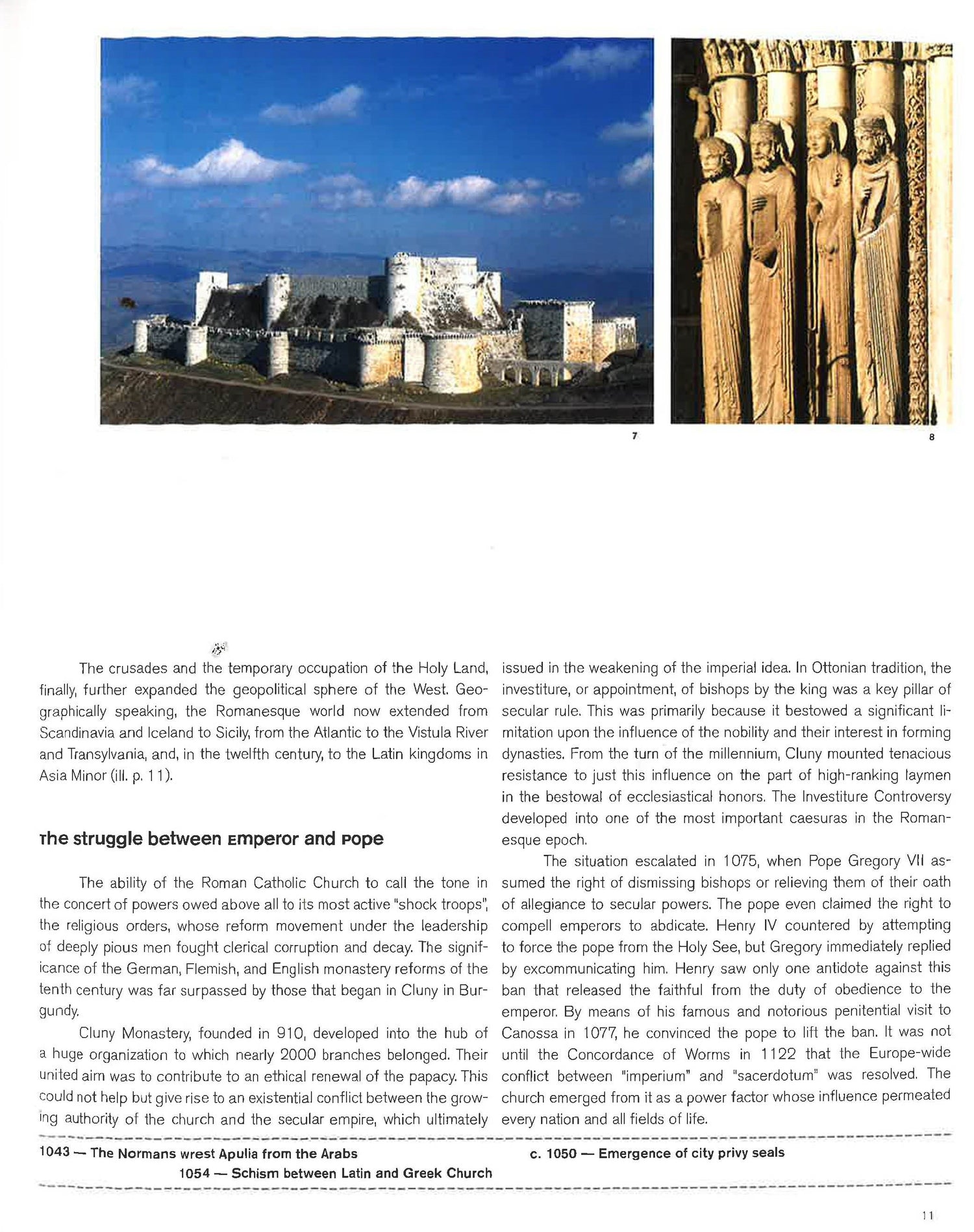 7

8

The crusades and the temporary occupation of the Holy Land, finally, further expanded the geopolitical sphere of the West. Geographically speaking, the Romanesque world now extended from Scandinavia and Iceland to Sicily, from the Atlantic to the Vistula River and Transylvania, and, in the twelfth century, to the Latin kingdoms in Asia Minor (ill. p. 11).

The struggle between Emperor and Pope

The ability of the Roman Catholic Church to call the tone in the concert of powers owed above all to its most active "shock troops", the religious orders, whose reform movement under the leadership of deeply pious men fought clerical corruption and decay. The significance of the German, Flemish, and English monastery reforms of the tenth century was far surpassed by those that began in Cluny in Burgundy.

Cluny Monastery, founded in 910, developed into the hub of a huge organization to which nearly 2000 branches belonged. Their united aim was to contribute to an ethical renewal of the papacy. This could not help but give rise to an existential conflict between the growing authority of the church and the secular empire, which ultimately issued in the weakening of the imperial idea. In Ottonian tradition, the investiture, or appointment, of bishops by the king was a key pillar of secular rule. This was primarily because it bestowed a significant limitation upon the influence of the nobility and their interest in forming dynasties. From the turn of the millennium, Cluny mounted tenacious resistance to just this influence on the part of high-ranking laymen in the bestowal of ecclesiastical honors. The Investiture Controversy developed into one of the most important caesuras in the Romanesque epoch.

The situation escalated in 1075, when Pope Gregory VII assumed the right of dismissing bishops or relieving them of their oath of allegiance to secular powers. The pope even claimed the right to compell emperors to abdicate. Henry IV countered by attempting to force the pope from the Holy See, but Gregory immediately replied by excommunicating him. Henry saw only one antidote against this ban that released the faithful from the duty of obedience to the emperor. By means of his famous and notorious penitential visit to Canossa in 1077, he convinced the pope to lift the ban. It was not until the Concordance of Worms in 1122 that the Europe-wide conflict between "imperium" and "sacerdotum" was resolved. The church emerged from it as a power factor whose influence permeated every nation and all fields of life.

1043 — The Normans wrest Apulia from the Arabs

1054 — Schism between Latin and Greek Church

c. 1050 — Emergence of city privy seals

11